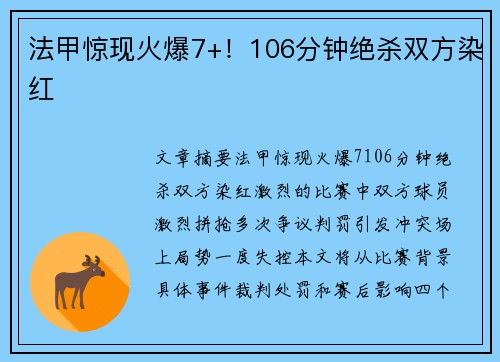 法甲惊现火爆7+！106分钟绝杀双方染红

文章摘要法甲惊现火爆7106分钟绝杀双方染红激烈的比赛中双方球员激烈拼抢多次争议判罚引发冲突场上局势一度失控本文将从比赛背景具体事件裁判处罚和赛后影响四个